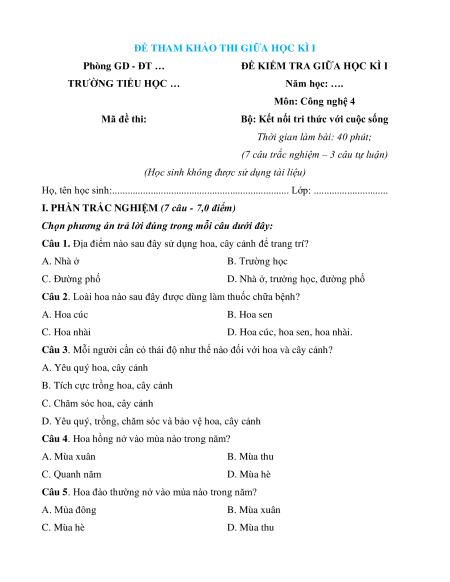 ĐỀ THAM KHẢO THI GIỮA HỌC KÌ I

Phòng GD - ĐT …
TRƯỜNG TIỂU HỌC …

Mã đề thi:

ĐỀ KIỂM TRA GIỮA HỌC KÌ I
Năm học: ….
Môn: Công nghệ 4
Bộ: Kết nối tri thức với cuộc sống
Thời gian làm bài: 40 phút;
(7 câu trắc nghiệm – 3 câu tự luận)

(Học sinh không được sử dụng tài liệu)

Họ, tên học sinh:..................................................................... Lớp: .............................

I. PHẦN TRẮC NGHIỆM (7 câu - 7,0 điểm)

Chọn phương án trả lời đúng trong mỗi câu dưới đây:

Câu 1. Địa điểm nào sau đây sử dụng hoa, cây cảnh để trang trí?

A. Nhà ở
B. Trường học
C. Đường phố
D. Nhà ở, trường học, đường phố

Câu 2. Loài hoa nào sau đây được dùng làm thuốc chữa bệnh?

A. Hoa cúc
B. Hoa sen
C. Hoa nhài
D. Hoa cúc, hoa sen, hoa nhài.

Câu 3. Mỗi người cần có thái độ như thế nào đối với hoa và cây cảnh?

A. Yêu quý hoa, cây cảnh

B. Tích cực trồng hoa, cây cảnh

C. Chăm sóc hoa, cây cảnh

D. Yêu quý, trồng, chăm sóc và bảo vệ hoa, cây cảnh

Câu 4. Hoa hồng nở vào mùa nào trong năm?

A. Mùa xuân
B. Mùa thu
C. Quanh năm
D. Mùa hè

Câu 5. Hoa đào thường nở vào mùa nào trong năm?

A. Mùa đông
B. Mùa xuân
C. Mùa hè
D. Mùa thu